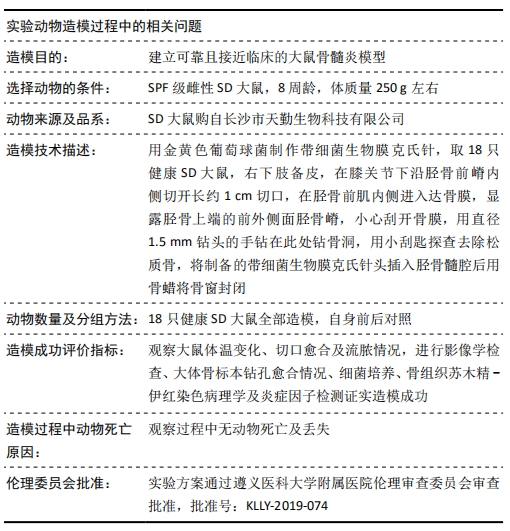 | 实验动物造模过程中的相关问题 | |
|---|---|
| 造模目的： | 建立可靠且接近临床的大鼠骨髓炎模型 |
| 选择动物的条件： | SPF 级雌性 SD 大鼠，8 周龄，体质量 250 g 左右 |
| 动物来源及品系： | SD 大鼠购自长沙市天勤生物科技有限公司 |
| 造模技术描述： | 用金黄色葡萄球菌制作带细菌生物膜克氏针，取 18 只健康 SD 大鼠，右下肢备皮，在膝关节下沿胫骨前嵴内侧切开长约 1 cm 切口，在胫骨前肌内侧进入达骨膜，显露胫骨上端的前外侧面胫骨嵴，小心刮开骨膜，用直径 1.5 mm 钻头的手钻在此处钻骨洞，用小刮匙探查去除松质骨，将制备的带细菌生物膜克氏针头插入胫骨髓腔后用骨蜡将骨窗封闭 |
| 动物数量及分组方法： | 18 只健康 SD 大鼠全部造模，自身前后对照 |
| 造模成功评价指标： | 观察大鼠体温变化、切口愈合及流脓情况，进行影像学检查、大体骨标本钻孔愈合情况、细菌培养、骨组织苏木精－伊红染色病理学及炎症因子检测证实造模成功 |
| 造模过程中动物死亡原因： | 观察过程中无动物死亡及丢失 |
| 伦理委员会批准： | 实验方案通过遵义医科大学附属医院伦理审查委员会审查批准，批准号：KLLY-2019-074 |